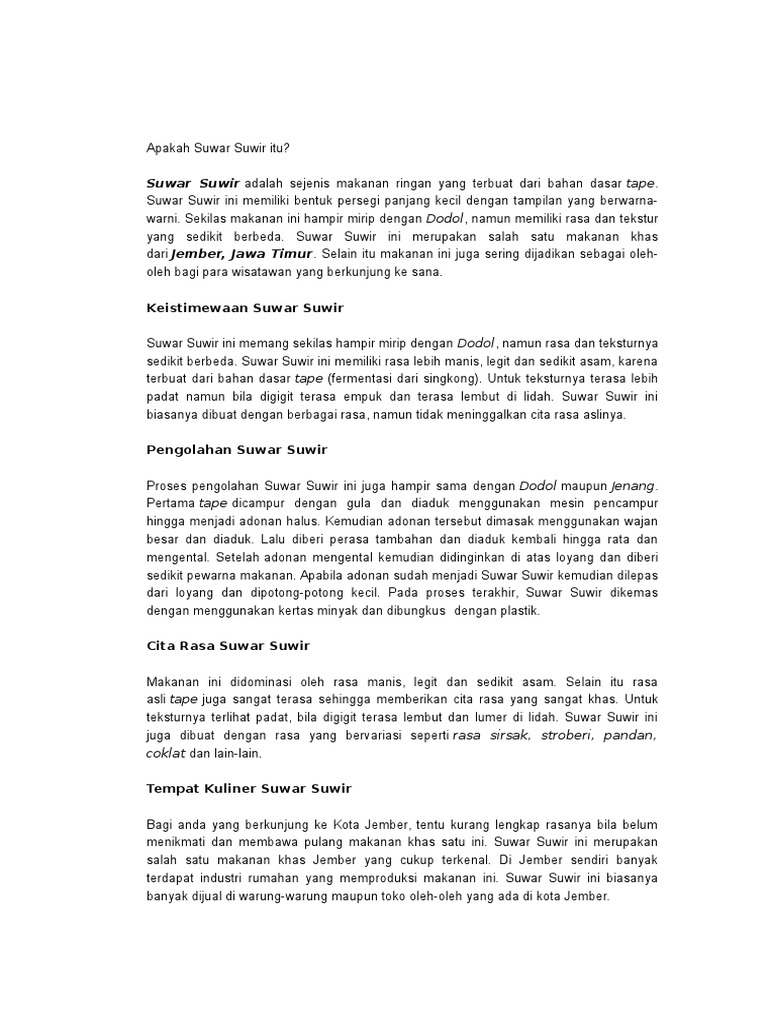 Apakah Suwar Suwir itu?

Suwar Suwir adalah sejenis makanan ringan yang terbuat dari bahan dasar tape. Suwar Suwir ini memiliki bentuk persegi panjang kecil dengan tampilan yang berwarna-warni. Sekilas makanan ini hampir mirip dengan Dodol, namun memiliki rasa dan tekstur yang sedikit berbeda. Suwar Suwir ini merupakan salah satu makanan khas dari Jember, Jawa Timur. Selain itu makanan ini juga sering dijadikan sebagai oleh-oleh bagi para wisatawan yang berkunjung ke sana.

Keistimewaan Suwar Suwir

Suwar Suwir ini memang sekilas hampir mirip dengan Dodol, namun rasa dan teksturnya sedikit berbeda. Suwar Suwir ini memiliki rasa lebih manis, legit dan sedikit asam, karena terbuat dari bahan dasar tape (fermentasi dari singkong). Untuk teksturnya terasa lebih padat namun bila digigit terasa empuk dan terasa lembut di lidah. Suwar Suwir ini biasanya dibuat dengan berbagai rasa, namun tidak meninggalkan cita rasa aslinya.

Pengolahan Suwar Suwir

Proses pengolahan Suwar Suwir ini juga hampir sama dengan Dodol maupun Jenang. Pertama tape dicampur dengan gula dan diaduk menggunakan mesin pencampur hingga menjadi adonan halus. Kemudian adonan tersebut dimasak menggunakan wajan besar dan diaduk. Lalu diberi perasa tambahan dan diaduk kembali hingga rata dan mengental. Setelah adonan mengental kemudian didinginkan di atas loyang dan diberi sedikit pewarna makanan. Apabila adonan sudah menjadi Suwar Suwir kemudian dilepas dari loyang dan dipotong-potong kecil. Pada proses terakhir, Suwar Suwir dikemas dengan menggunakan kertas minyak dan dibungkus dengan plastik.

Cita Rasa Suwar Suwir

Makanan ini didominasi oleh rasa manis, legit dan sedikit asam. Selain itu rasa asli tape juga sangat terasa sehingga memberikan cita rasa yang sangat khas. Untuk teksturnya terlihat padat, bila digigit terasa lembut dan lumer di lidah. Suwar Suwir ini juga dibuat dengan rasa yang bervariasi seperti rasa sirsak, stroberi, pandan, coklat dan lain-lain.

Tempat Kuliner Suwar Suwir

Bagi anda yang berkunjung ke Kota Jember, tentu kurang lengkap rasanya bila belum menikmati dan membawa pulang makanan khas satu ini. Suwar Suwir ini merupakan salah satu makanan khas Jember yang cukup terkenal. Di Jember sendiri banyak terdapat industri rumahan yang memproduksi makanan ini. Suwar Suwir ini biasanya banyak dijual di warung-warung maupun toko oleh-oleh yang ada di kota Jember.